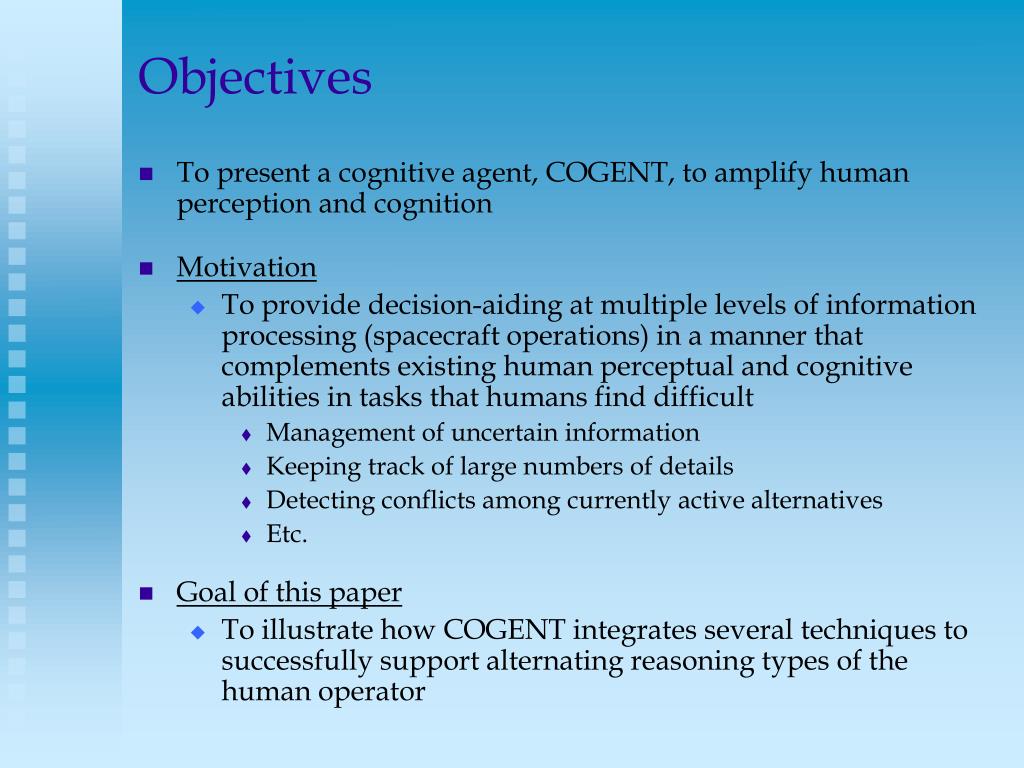 Objectives

- To present a cognitive agent, COGENT, to amplify human perception and cognition

- Motivation
  - To provide decision-aiding at multiple levels of information processing (spacecraft operations) in a manner that complements existing human perceptual and cognitive abilities in tasks that humans find difficult
    - Management of uncertain information
    - Keeping track of large numbers of details
    - Detecting conflicts among currently active alternatives
    - Etc.

- Goal of this paper
  - To illustrate how COGENT integrates several techniques to successfully support alternating reasoning types of the human operator